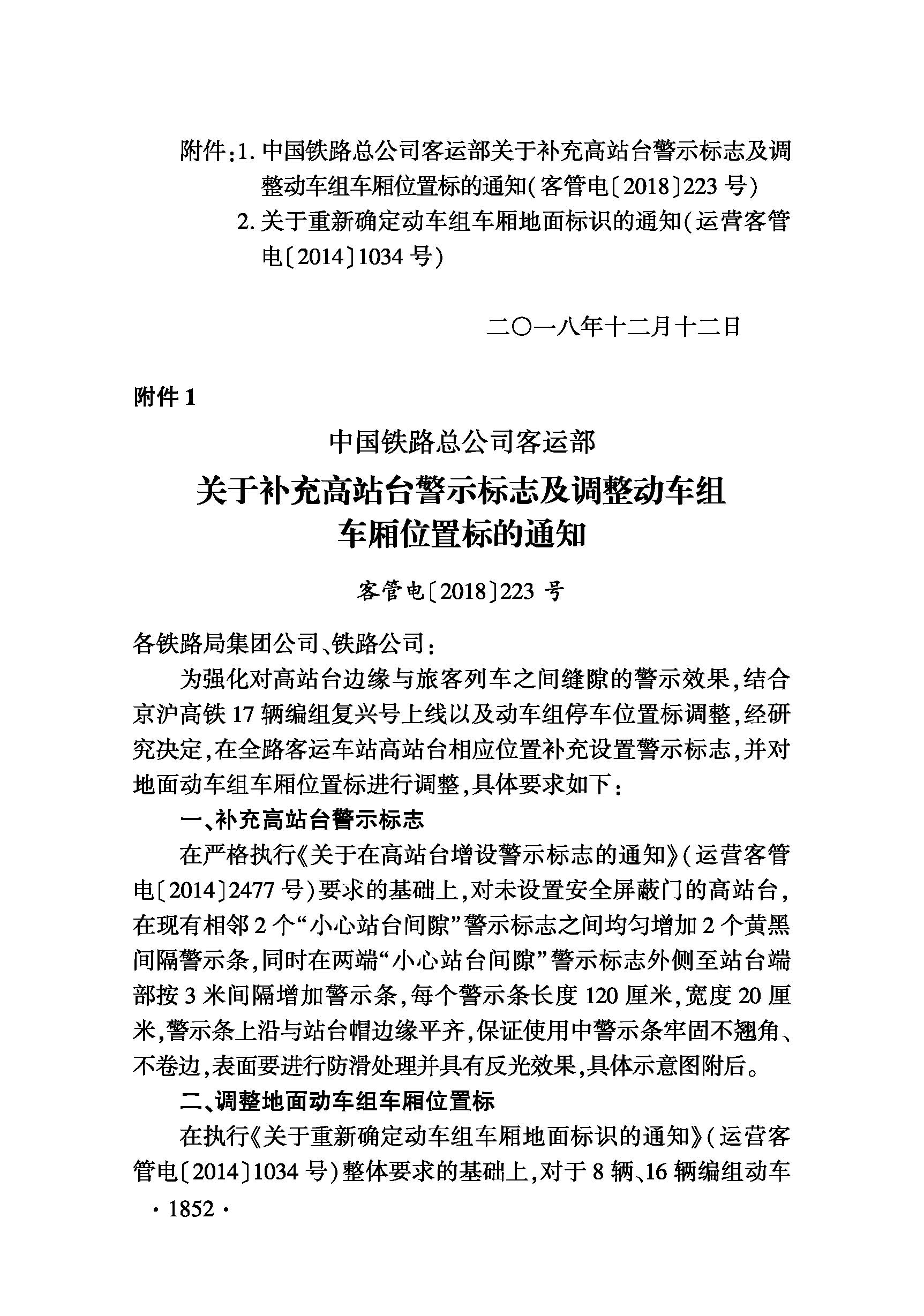 附件：1. 中国铁路总公司客运部关于补充高站台警示标志及调整动车组车厢位置标的通知（客管电〔2018〕223 号）
2. 关于重新确定动车组车厢地面标识的通知（运营客管电〔2014〕1034 号）

二〇一八年十二月十二日

附件 1

中国铁路总公司客运部
关于补充高站台警示标志及调整动车组车厢位置标的通知

客管电〔2018〕223 号

各铁路局集团公司、铁路公司：

为强化对高站台边缘与旅客列车之间缝隙的警示效果，结合京沪高铁 17 辆编组复兴号上线以及动车组停车位置标调整，经研究决定，在全路客运车站高站台相应位置补充设置警示标志，并对地面动车组车厢位置标进行调整，具体要求如下：

一、补充高站台警示标志

在严格执行《关于在高站台增设警示标志的通知》（运营客管电〔2014〕2477 号）要求的基础上，对未设置安全屏蔽门的高站台，在现有相邻 2 个“小心站台间隙”警示标志之间均匀增加 2 个黄黑间隔警示条，同时在两端“小心站台间隙”警示标志外侧至站台端部按 3 米间隔增加警示条，每个警示条长度 120 厘米，宽度 20 厘米，警示条上沿与站台帽边缘平齐，保证使用中警示条牢固不翘角、不卷边，表面要进行防滑处理并具有反光效果，具体示意图附后。

二、调整地面动车组车厢位置标

在执行《关于重新确定动车组车厢地面标识的通知》（运营客管电〔2014〕1034 号）整体要求的基础上，对于 8 辆、16 辆编组动车

· 1852 ·